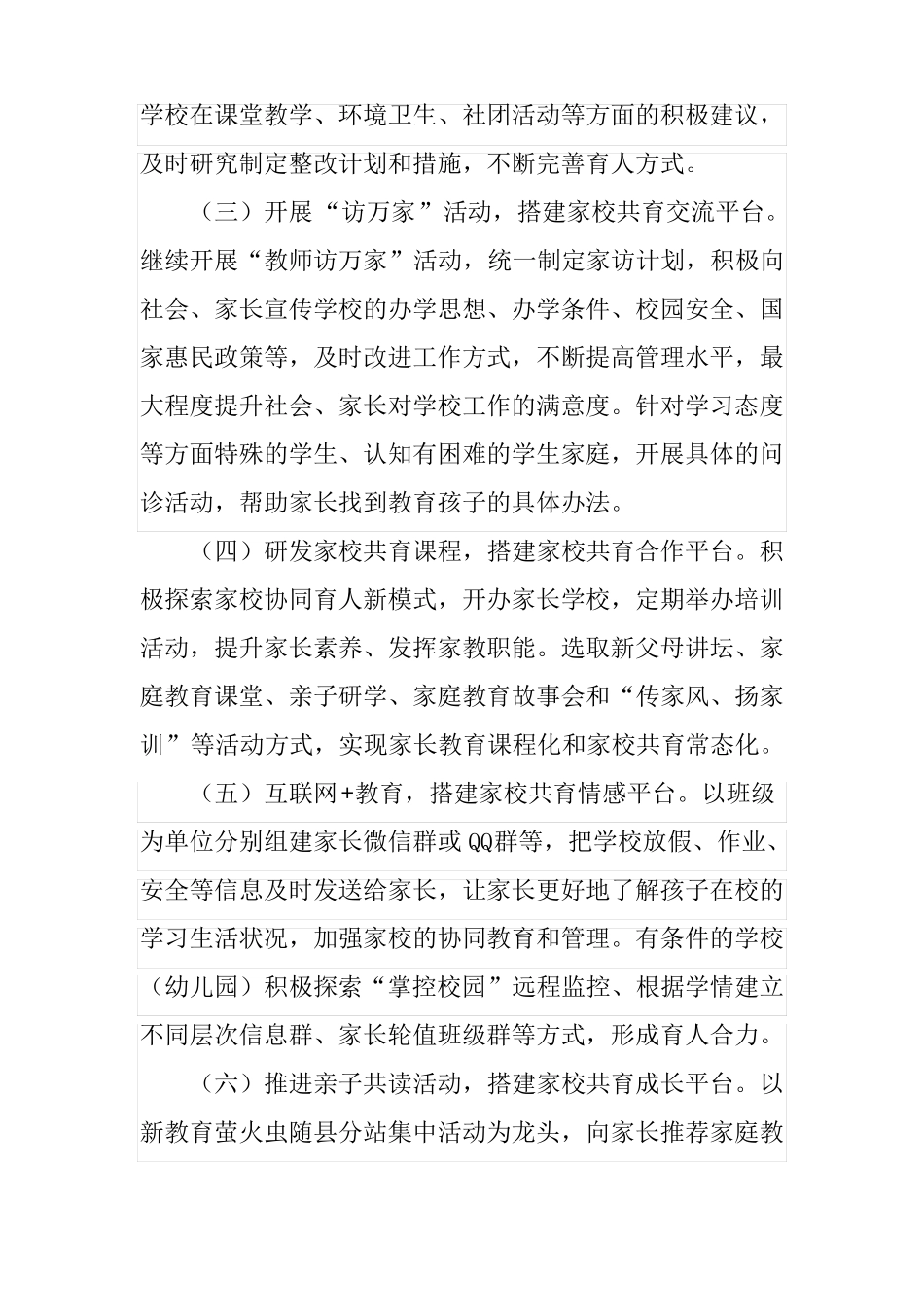 学校在课堂教学、环境卫生、社团活动等方面的积极建议，及时研究制定整改计划和措施，不断完善育人方式。

（三）开展“访万家”活动，搭建家校共育交流平台。继续开展“教师访万家”活动，统一制定家访计划，积极向社会、家长宣传学校的办学思想、办学条件、校园安全、国家惠民政策等，及时改进工作方式，不断提高管理水平，最大程度提升社会、家长对学校工作的满意度。针对学习态度等方面特殊的学生、认知有困难的学生家庭，开展具体的问诊活动，帮助家长找到教育孩子的具体办法。

（四）研发家校共育课程，搭建家校共育合作平台。积极探索家校协同育人新模式，开办家长学校，定期举办培训活动，提升家长素养、发挥家教职能。选取新父母讲坛、家庭教育课堂、亲子研学、家庭教育故事会和“传家风、扬家训”等活动方式，实现家长教育课程化和家校共育常态化。

（五）互联网+教育，搭建家校共育情感平台。以班级为单位分别组建家长微信群或QQ群等，把学校放假、作业、安全等信息及时发送给家长，让家长更好地了解孩子在校的学习生活状况，加强家校的协同教育和管理。有条件的学校（幼儿园）积极探索“掌控校园”远程监控、根据学情建立不同层次信息群、家长轮值班级群等方式，形成育人合力。

（六）推进亲子共读活动，搭建家校共育成长平台。以新教育萤火虫随县分站集中活动为龙头，向家长推荐家庭教